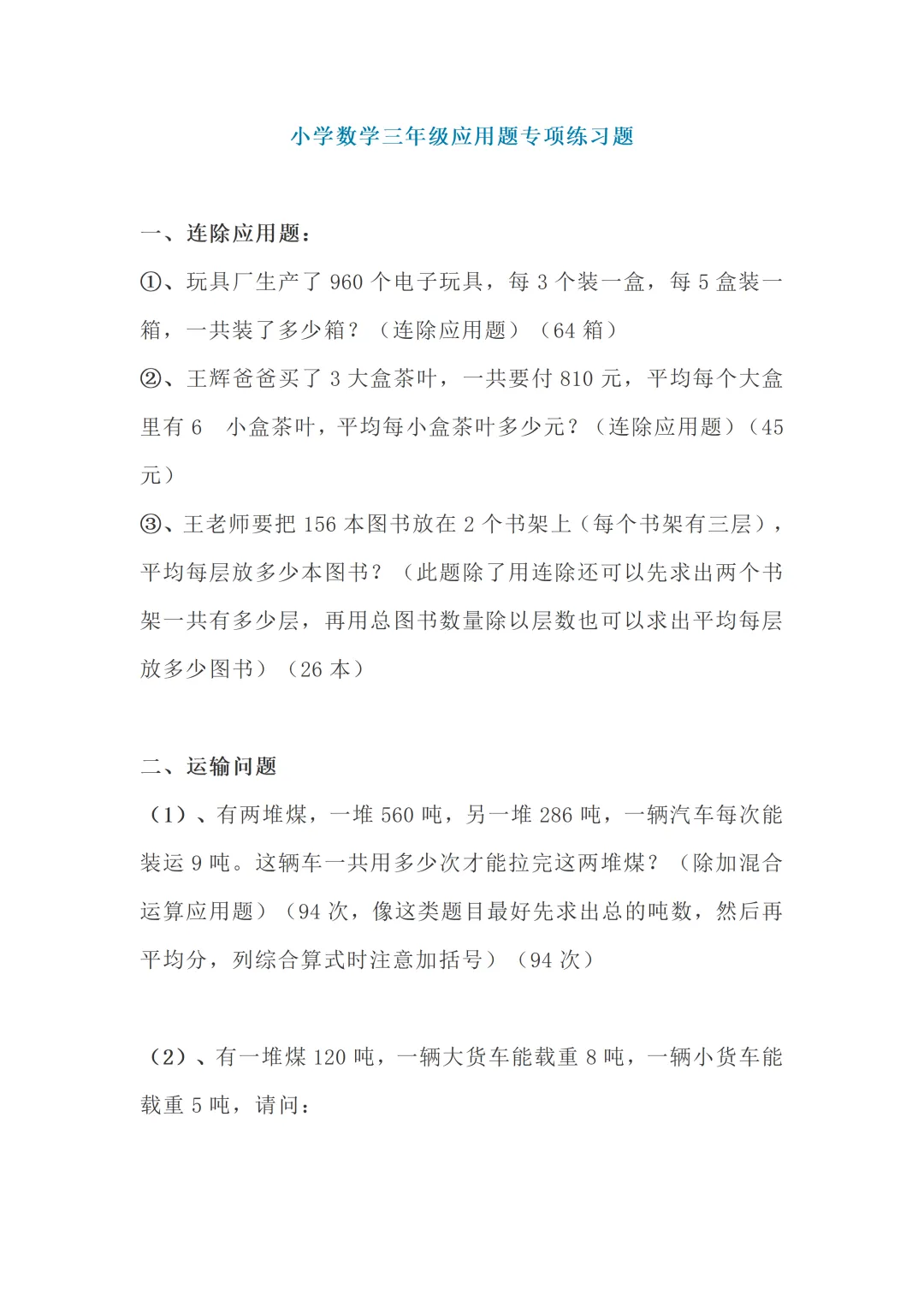 小学数学三年级应用题专项练习题

一、连除应用题：

①、玩具厂生产了 960 个电子玩具，每 3 个装一盒，每 5 盒装一箱，一共装了多少箱？（连除应用题）（64 箱）

②、王辉爸爸买了 3 大盒茶叶，一共要付 810 元，平均每个大盒里有 6　小盒茶叶，平均每小盒茶叶多少元？（连除应用题）（45 元）

③、王老师要把 156 本图书放在 2 个书架上（每个书架有三层），平均每层放多少本图书？（此题除了用连除还可以先求出两个书架一共有多少层，再用总图书数量除以层数也可以求出平均每层放多少图书）（26 本）

二、运输问题

（1）、有两堆煤，一堆 560 吨，另一堆 286 吨，一辆汽车每次能装运 9 吨。这辆车一共用多少次才能拉完这两堆煤？（除加混合运算应用题）（94 次，像这类题目最好先求出总的吨数，然后再平均分，列综合算式时注意加括号）（94 次）

（2）、有一堆煤 120 吨，一辆大货车能载重 8 吨，一辆小货车能载重 5 吨，请问：